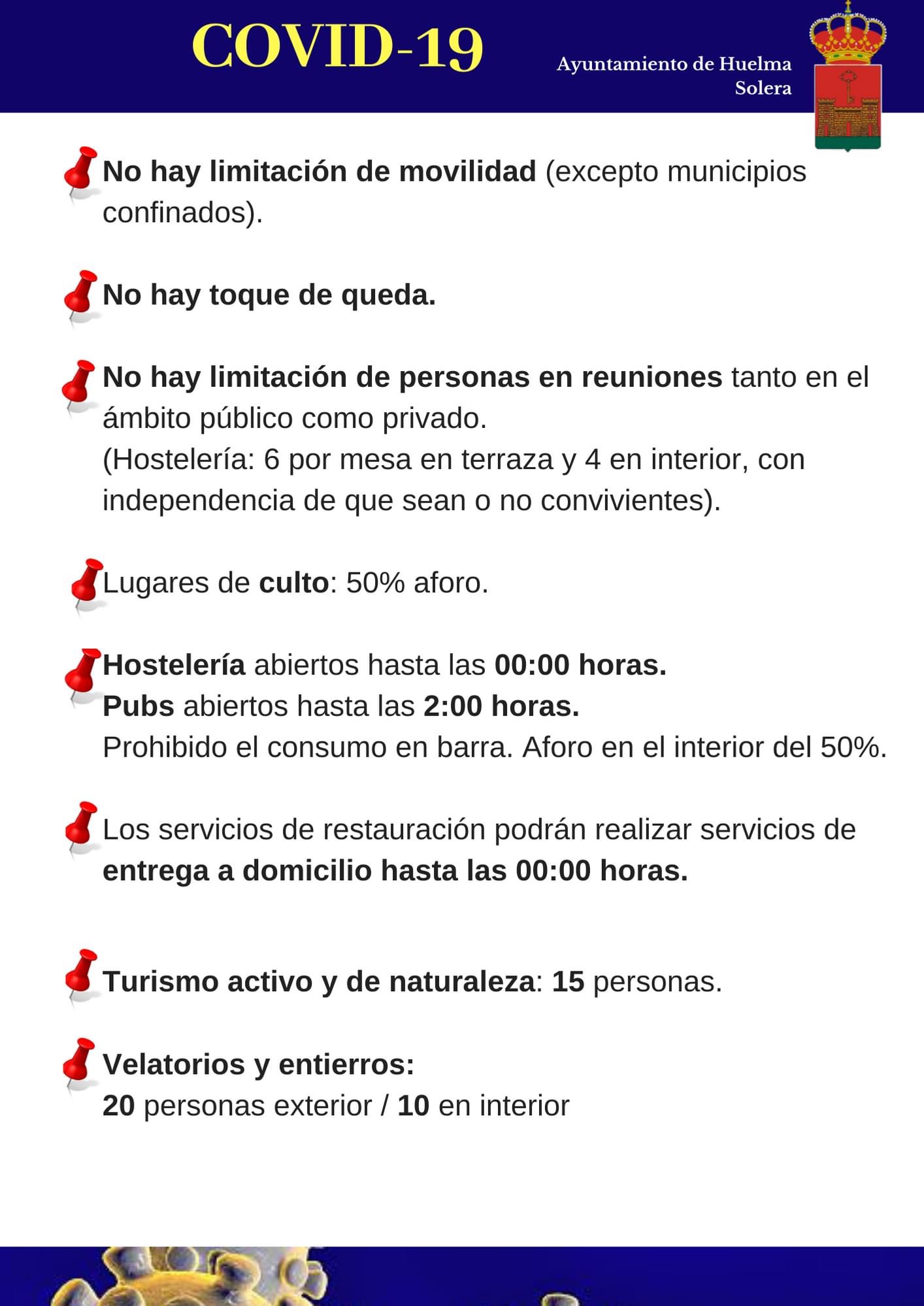 COVID-19

Ayuntamiento de Huelma
Solera

No hay limitación de movilidad (excepto municipios confinados).

No hay toque de queda.

No hay limitación de personas en reuniones tanto en el ámbito público como privado.
(Hostelería: 6 por mesa en terraza y 4 en interior, con independencia de que sean o no convivientes).

Lugares de culto: 50% aforo.

Hostelería abiertos hasta las 00:00 horas.
Pubs abiertos hasta las 2:00 horas.
Prohibido el consumo en barra. Aforo en el interior del 50%.

Los servicios de restauración podrán realizar servicios de entrega a domicilio hasta las 00:00 horas.

Turismo activo y de naturaleza: 15 personas.

Velatorios y entierros:
20 personas exterior / 10 en interior